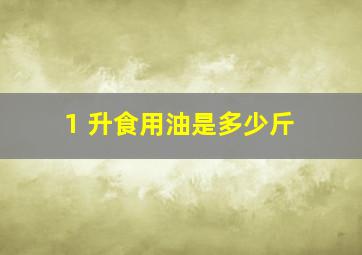 1 升食用油是多少斤